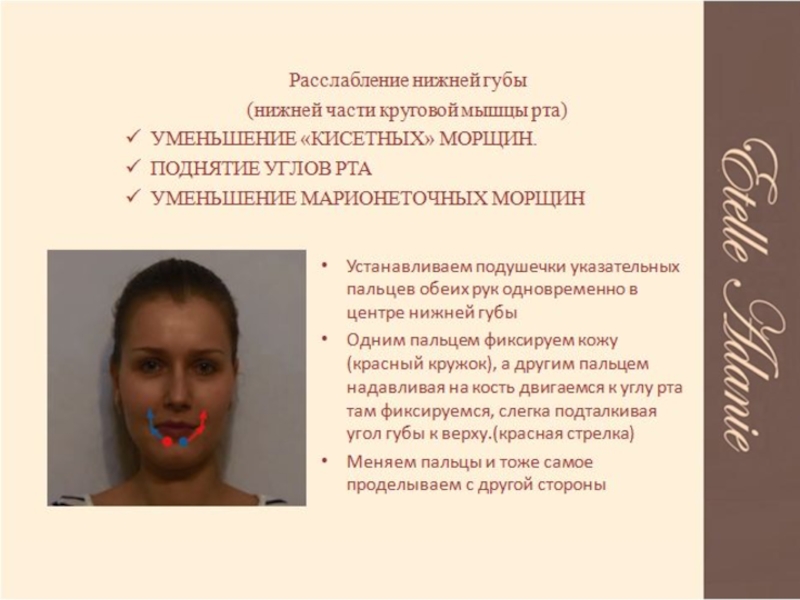 Расслабление нижней губы
(нижней части круговой мышцы рта)

✓ УМЕНЬШЕНИЕ «КИСЕТНЫХ» МОРЩИН.
✓ ПОДНЯТИЕ УГЛОВ РТА
✓ УМЕНЬШЕНИЕ МАРИОНЕТОЧНЫХ МОРЩИН

• Устанавливаем подушечки указательных пальцев обеих рук одновременно в центре нижней губы
• Одним пальцем фиксируем кожу (красный кружок), а другим пальцем надавливая на кость двигаемся к углу рта там фиксируемся, слегка подталкивая угол губы к верху.(красная стрелка)
• Меняем пальцы и тоже самое проделываем с другой стороны

Etelle Adanie